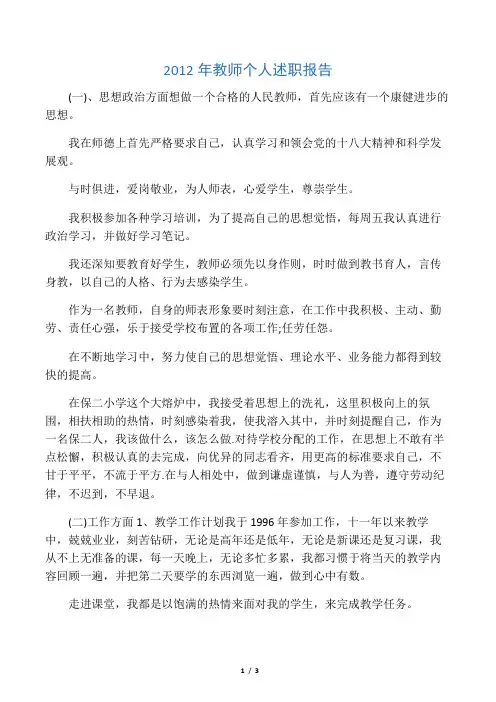 2012 年教师个人述职报告

(一)、思想政治方面想做一个合格的人民教师，首先应该有一个康健进步的思想。

我在师德上首先严格要求自己，认真学习和领会党的十八大精神和科学发展观。

与时俱进，爱岗敬业，为人师表，心爱学生，尊崇学生。

我积极参加各种学习培训，为了提高自己的思想觉悟，每周五我认真进行政治学习，并做好学习笔记。

我还深知要教育好学生，教师必须先以身作则，时时做到教书育人，言传身教，以自己的人格、行为去感染学生。

作为一名教师，自身的师表形象要时刻注意，在工作中我积极、主动、勤劳、责任心强，乐于接受学校布置的各项工作;任劳任怨。

在不断地学习中，努力使自己的思想觉悟、理论水平、业务能力都得到较快的提高。

在保二小学这个大熔炉中，我接受着思想上的洗礼，这里积极向上的氛围，相扶相助的热情，时刻感染着我，使我溶入其中，并时刻提醒自己，作为一名保二人，我该做什么，该怎么做.对待学校分配的工作，在思想上不敢有半点松懈，积极认真的去完成，向优异的同志看齐，用更高的标准要求自己，不甘于平平，不流于平方.在与人相处中，做到谦虚谨慎，与人为善，遵守劳动纪律，不迟到，不早退。

(二)工作方面 1、教学工作计划我于 1996 年参加工作，十一年以来教学中，兢兢业业，刻苦钻研，无论是高年还是低年，无论是新课还是复习课，我从不上无准备的课，每一天晚上，无论多忙多累，我都习惯于将当天的教学内容回顾一遍，并把第二天要学的东西浏览一遍，做到心中有数。

走进课堂，我都是以饱满的热情来面对我的学生，来完成教学任务。

1 / 3